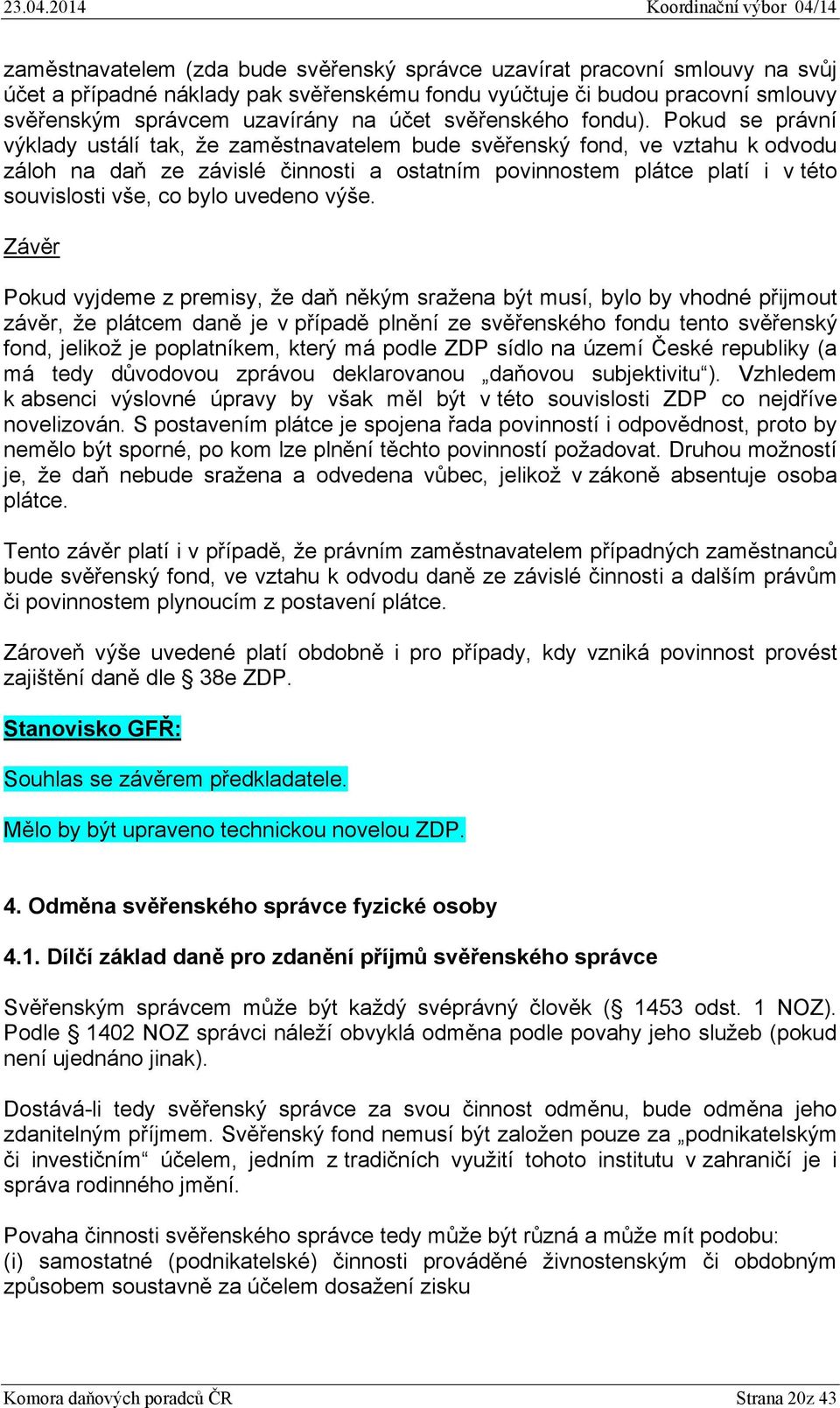 23.04.2014 Koordinační výbor 04/14

zaměstnavatelem (zda bude svěřenský správce uzavírat pracovní smlouvy na svůj účet a případné náklady pak svěřenskému fondu vyúčtuje či budou pracovní smlouvy svěřenským správcem uzavírány na účet svěřenského fondu). Pokud se právní výklady ustálí tak, že zaměstnavatelem bude svěřenský fond, ve vztahu k odvodu záloh na daň ze závislé činnosti a ostatním povinnostem plátce platí i v této souvislosti vše, co bylo uvedeno výše.

Závěr

Pokud vyjdeme z premisy, že daň někým sražena být musí, bylo by vhodné přijmout závěr, že plátcem daně je v případě plnění ze svěřenského fondu tento svěřenský fond, jelikož je poplatníkem, který má podle ZDP sídlo na území České republiky (a má tedy důvodovou zprávou deklarovanou „daňovou subjektivitu“). Vzhledem k absenci výslovné úpravy by však měl být v této souvislosti ZDP co nejdříve novelizován. S postavením plátce je spojena řada povinností i odpovědnost, proto by nemělo být sporné, po kom lze plnění těchto povinností požadovat. Druhou možností je, že daň nebude sražena a odvedena vůbec, jelikož v zákoně absentuje osoba plátce.

Tento závěr platí i v případě, že právním zaměstnavatelem případných zaměstnanců bude svěřenský fond, ve vztahu k odvodu daně ze závislé činnosti a dalším právům či povinnostem plynoucím z postavení plátce.

Zároveň výše uvedené platí obdobně i pro případy, kdy vzniká povinnost provést zajištění daně dle § 38e ZDP.

Stanovisko GFŘ:

Souhlas se závěrem předkladatele.

Mělo by být upraveno technickou novelou ZDP.

4. Odměna svěřenského správce fyzické osoby

4.1. Dílčí základ daně pro zdanění příjmů svěřenského správce

Svěřenským správcem může být každý svéprávný člověk (§ 1453 odst. 1 NOZ). Podle § 1402 NOZ správci náleží obvyklá odměna podle povahy jeho služeb (pokud není ujednáno jinak).

Dostává-li tedy svěřenský správce za svou činnost odměnu, bude odměna jeho zdanitelným příjmem. Svěřenský fond nemusí být založen pouze za „podnikatelským či investičním“ účelem, jedním z tradičních využití tohoto institutu v zahraničí je i správa rodinného jmění.

Povaha činnosti svěřenského správce tedy může být různá a může mít podobu:
(i) samostatné (podnikatelské) činnosti prováděné živnostenským či obdobným způsobem soustavně za účelem dosažení zisku

Komora daňových poradců ČR Strana 20z 43